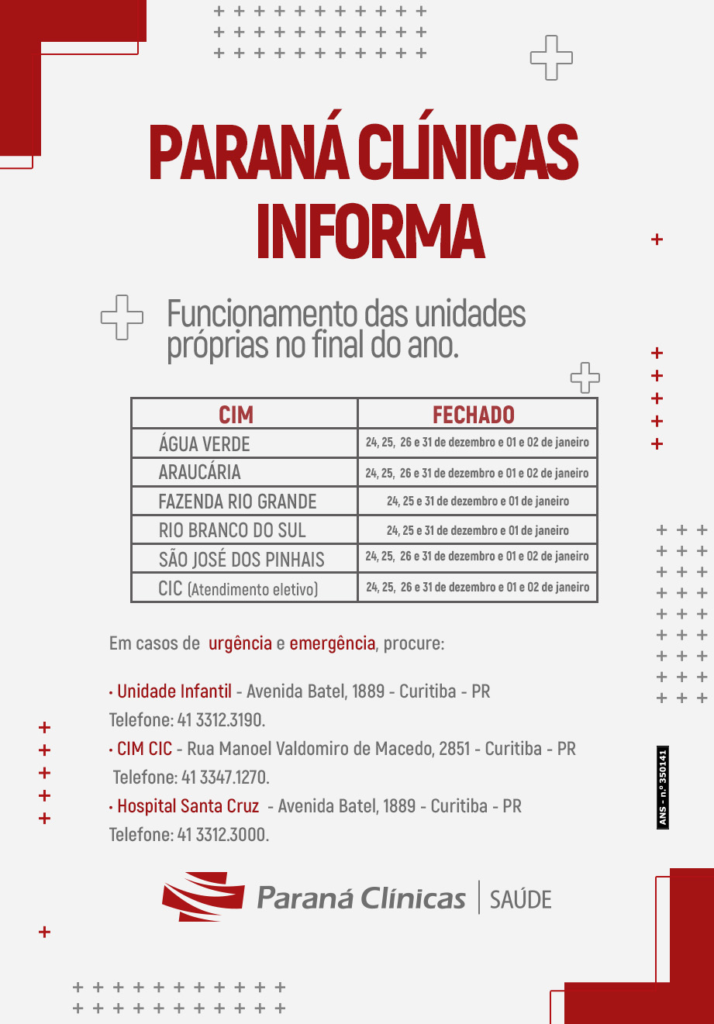 PARANÁ CLÍNICAS INFORMA

Funcionamento das unidades próprias no final do ano.

| CIM | FECHADO |
|---|---|
| ÁGUA VERDE | 24, 25, 26 e 31 de dezembro e 01 e 02 de janeiro |
| ARAUCÁRIA | 24, 25, 26 e 31 de dezembro e 01 e 02 de janeiro |
| FAZENDA RIO GRANDE | 24, 25 e 31 de dezembro e 01 de janeiro |
| RIO BRANCO DO SUL | 24, 25 e 31 de dezembro e 01 de janeiro |
| SÃO JOSÉ DOS PINHAIS | 24, 25, 26 e 31 de dezembro e 01 e 02 de janeiro |
| CIC (Atendimento eletivo) | 24, 25, 26 e 31 de dezembro e 01 e 02 de janeiro |

Em casos de urgência e emergência, procure:

• Unidade Infantil - Avenida Batel, 1889 - Curitiba - PR
Telefone: 41 3312.3190.
• CIM CIC - Rua Manoel Valdomiro de Macedo, 2851 - Curitiba - PR
Telefone: 41 3347.1270.
• Hospital Santa Cruz - Avenida Batel, 1889 - Curitiba - PR
Telefone: 41 3312.3000.

ANS - nº 350141

Paraná Clínicas | SAÚDE